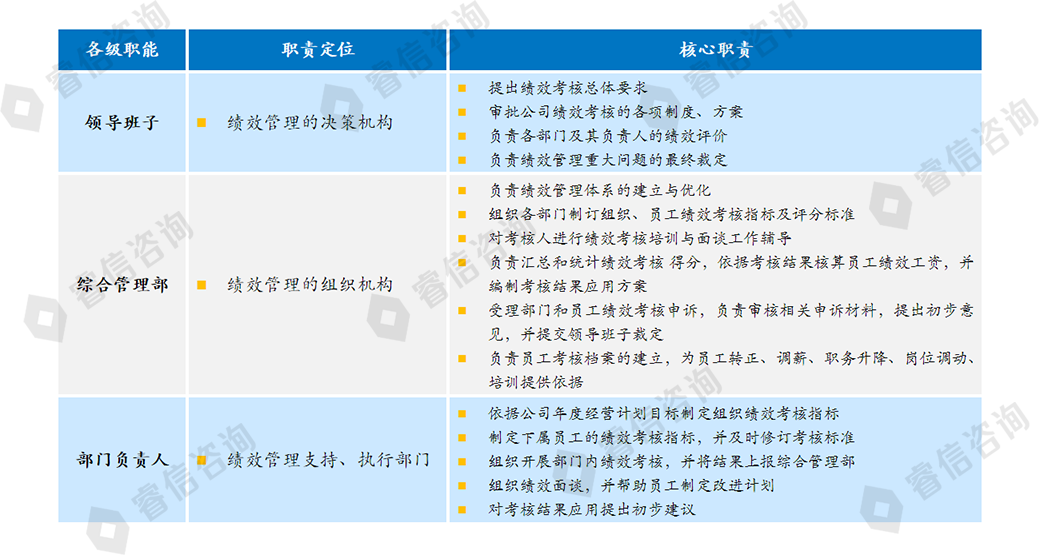 | 各级职能 | 职责定位 | 核心职责 |
|---|---|---|
| 领导班子 | 绩效管理的决策机构 | 提出绩效考核总体要求<br>审批公司绩效考核的各项制度、方案<br>负责各部门及其负责人的绩效评价<br>负责绩效管理重大问题的最终裁定 |
| 综合管理部 | 绩效管理的组织机构 | 负责绩效管理体系的建立与优化<br>组织各部门制订组织、员工绩效考核指标及评分标准<br>对考核人进行绩效考核培训与面谈工作辅导<br>负责汇总和统计绩效考核 得分，依据考核结果核算员工绩效工资，并编制考核结果应用方案<br>受理部门和员工绩效考核申诉，负责审核相关申诉材料，提出初步意见，并提交领导班子裁定<br>负责员工考核档案的建立，为员工转正、调薪、职务升降、岗位调动、培训提供依据 |
| 部门负责人 | 绩效管理支持、执行部门 | 依据公司年度经营计划目标制定组织绩效考核指标<br>制定下属员工的绩效考核指标，并及时修订考核标准<br>组织开展部门内绩效考核，并将结果上报综合管理部<br>组织绩效面谈，并帮助员工制定改进计划<br>对考核结果应用提出初步建议 |

睿信咨询